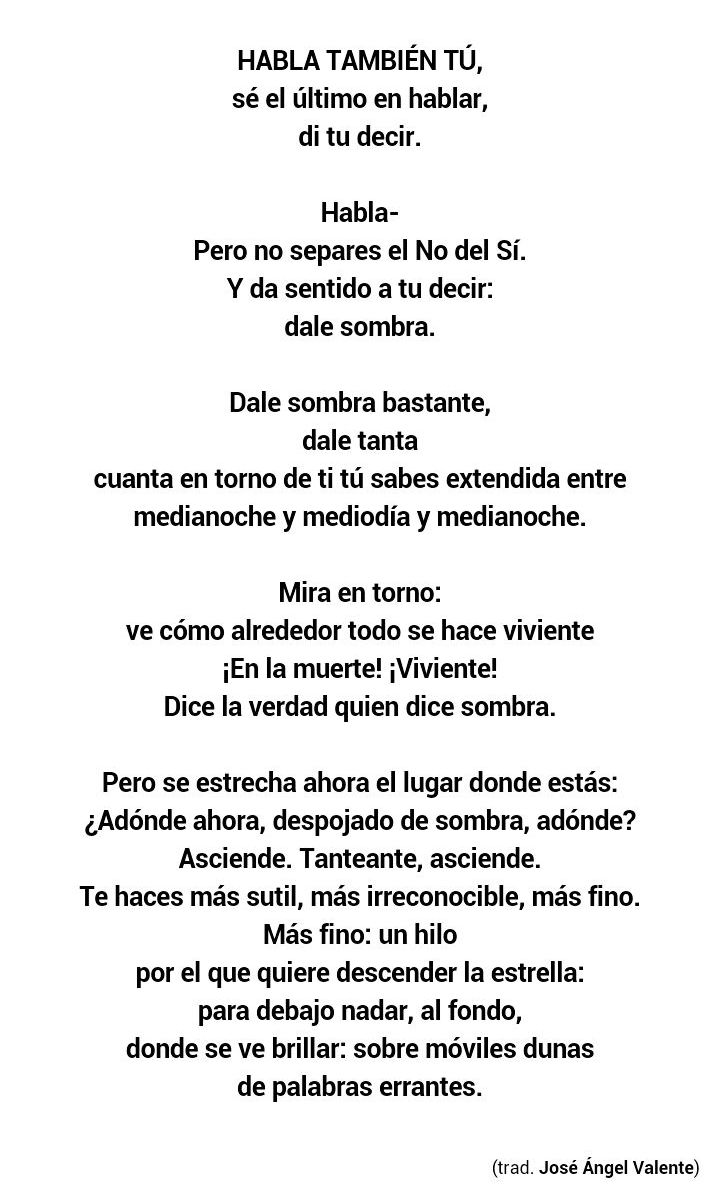 HABLA TAMBIÉN TÚ,
sé el último en hablar,
di tu decir.

Habla-
Pero no separes el No del Sí.
Y da sentido a tu decir:
dale sombra.

Dale sombra bastante,
dale tanta
cuanta en torno de ti tú sabes extendida entre
medianoche y mediodía y medianoche.

Mira en torno:
ve cómo alrededor todo se hace viviente
¡En la muerte! ¡Viviente!
Dice la verdad quien dice sombra.

Pero se estrecha ahora el lugar donde estás:
¿Adónde ahora, despojado de sombra, adónde?
Asciende. Tanteante, asciende.
Te haces más sutil, más irreconocible, más fino.
Más fino: un hilo
por el que quiere descender la estrella:
para debajo nadar, al fondo,
donde se ve brillar: sobre móviles dunas
de palabras errantes.

(trad. José Ángel Valente)